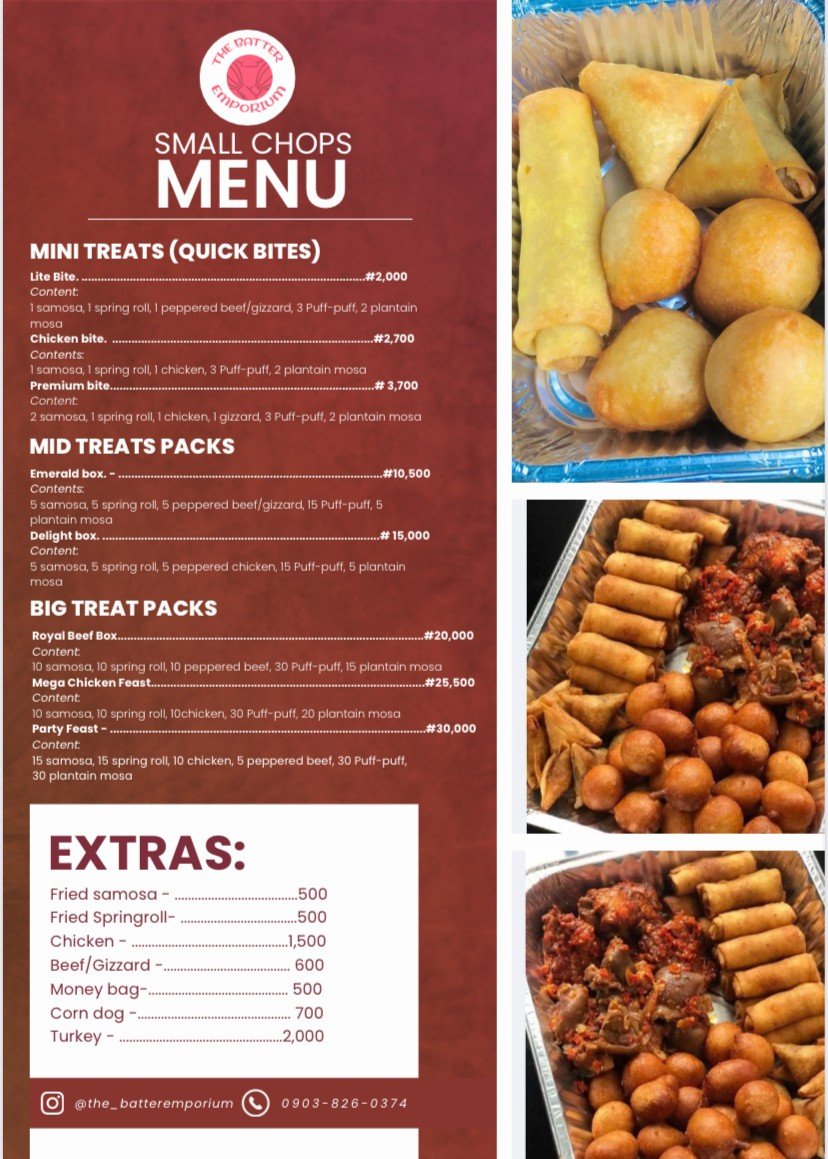 THE BATTER EMPORIUM

SMALL CHOPS
MENU

MINI TREATS (QUICK BITES)

Lite Bite. #2,000
Content:
1 samosa, 1 spring roll, 1 peppered beef/gizzard, 3 Puff-puff, 2 plantain mosa
Chicken bite. #2,700
Contents:
1 samosa, 1 spring roll, 1 chicken, 3 Puff-puff, 2 plantain mosa
Premium bite # 3,700
Content:
2 samosa, 1 spring roll, 1 chicken, 1 gizzard, 3 Puff-puff, 2 plantain mosa

MID TREATS PACKS

Emerald box. - #10,500
Contents:
5 samosa, 5 spring roll, 5 peppered beef/gizzard, 15 Puff-puff, 5 plantain mosa
Delight box. # 15,000
Content:
5 samosa, 5 spring roll, 5 peppered chicken, 15 Puff-puff, 5 plantain mosa

BIG TREAT PACKS

Royal Beef Box #20,000
Content:
10 samosa, 10 spring roll, 10 peppered beef, 30 Puff-puff, 15 plantain mosa
Mega Chicken Feast #25,500
Content:
10 samosa, 10 spring roll, 10chicken, 30 Puff-puff, 20 plantain mosa
Party Feast - #30,000
Content:
15 samosa, 15 spring roll, 10 chicken, 5 peppered beef, 30 Puff-puff, 30 plantain mosa

EXTRAS:
Fried samosa - 500
Fried Springroll- 500
Chicken - 1,500
Beef/Gizzard - 600
Money bag- 500
Corn dog - 700
Turkey - 2,000

@the_batteremporium 0903-826-0374